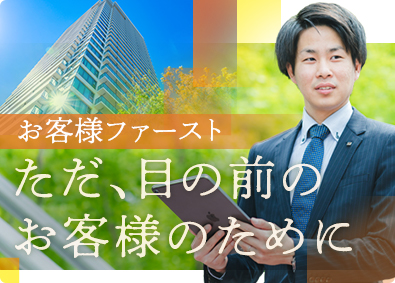 お客様ファースト

ただ、目の前の
お客様のために